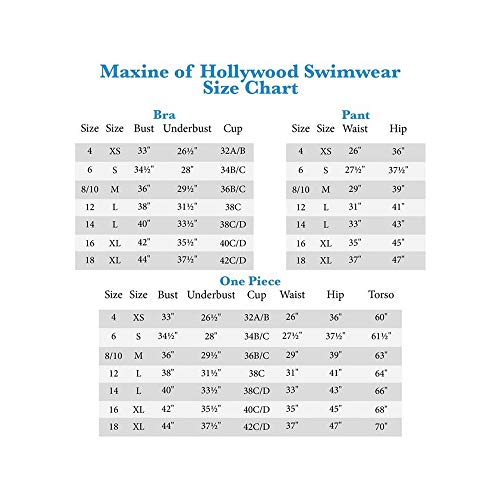 Maxine of Hollywood Swimwear
Size Chart

Bra

| Size | Size | Bust | Underbust | Cup |
|---|---|---|---|---|
| 4 | XS | 33" | 26½" | 32A/B |
| 6 | S | 34½" | 28" | 34B/C |
| 8/10 | M | 36" | 29½" | 36B/C |
| 12 | L | 38" | 31½" | 38C |
| 14 | L | 40" | 33½" | 38C/D |
| 16 | XL | 42" | 35½" | 40C/D |
| 18 | XL | 44" | 37½" | 42C/D |

Pant

| Size | Size | Waist | Hip |
|---|---|---|---|
| 4 | XS | 26" | 36" |
| 6 | S | 27½" | 37½" |
| 8/10 | M | 29" | 39" |
| 12 | L | 31" | 41" |
| 14 | L | 33" | 43" |
| 16 | XL | 35" | 45" |
| 18 | XL | 37" | 47" |

One Piece

| Size | Size | Bust | Underbust | Cup | Waist | Hip | Torso |
|---|---|---|---|---|---|---|---|
| 4 | XS | 33" | 26½" | 32A/B | 26" | 36" | 60" |
| 6 | S | 34½" | 28" | 34B/C | 27½" | 37½" | 61½" |
| 8/10 | M | 36" | 29½" | 36B/C | 29" | 39" | 63" |
| 12 | L | 38" | 31½" | 38C | 31" | 41" | 64" |
| 14 | L | 40" | 33½" | 38C/D | 33" | 43" | 66" |
| 16 | XL | 42" | 35½" | 40C/D | 35" | 45" | 68" |
| 18 | XL | 44" | 37½" | 42C/D | 37" | 47" | 70" |